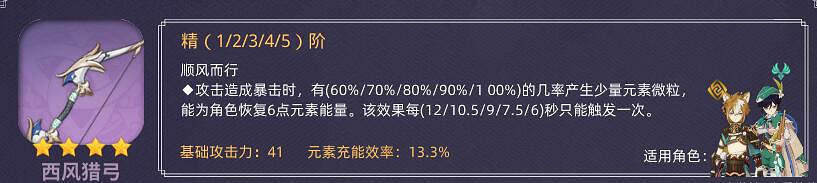 西风猎弓

精（1/2/3/4/5）阶

顺风而行
◆攻击造成暴击时，有(60%/70%/80%/90%/1 00%)的几率产生少量元素微粒，能为角色恢复6点元素能量。该效果每(12/10.5/9/7.5/6)秒只能触发一次。

基础攻击力：41　元素充能效率：13.3%

适用角色：